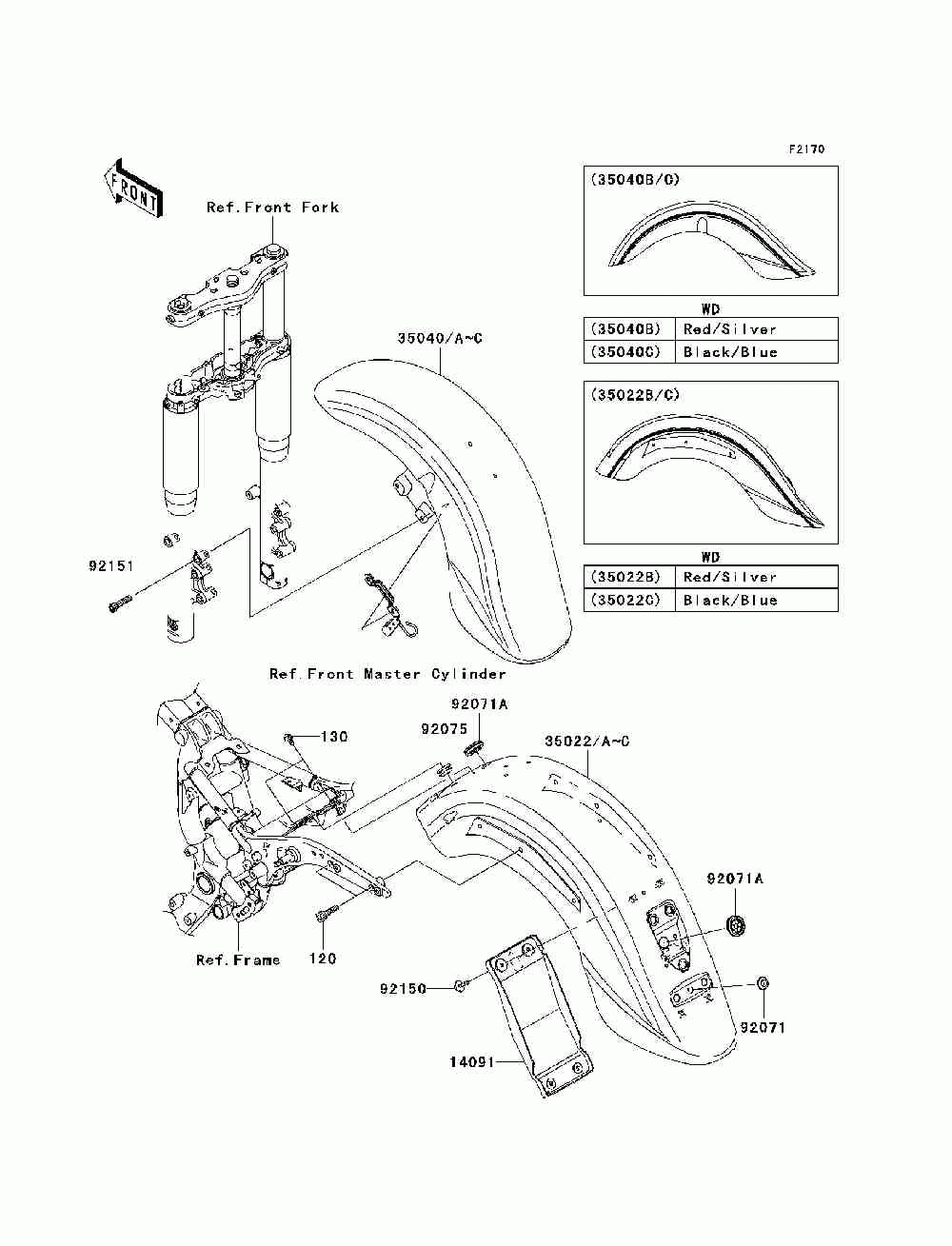 F2170

FRONT

Ref.Front Fork

(35040B/C)

WD

| (35040B) | Red/Silver |
|---|---|
| (35040C) | Black/Blue |

35040/A~C

(35022B/C)

WD

| (35022B) | Red/Silver |
|---|---|
| (35022C) | Black/Blue |

92151

Ref.Front Master Cylinder

92071A

92075

130

35022/A~C

92071A

Ref.Frame

120

92150

92071

14091